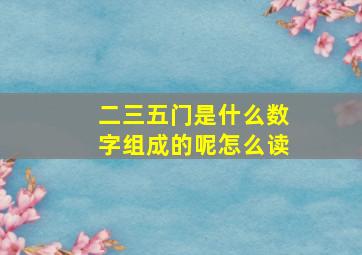 二三五门是什么数字组成的呢怎么读